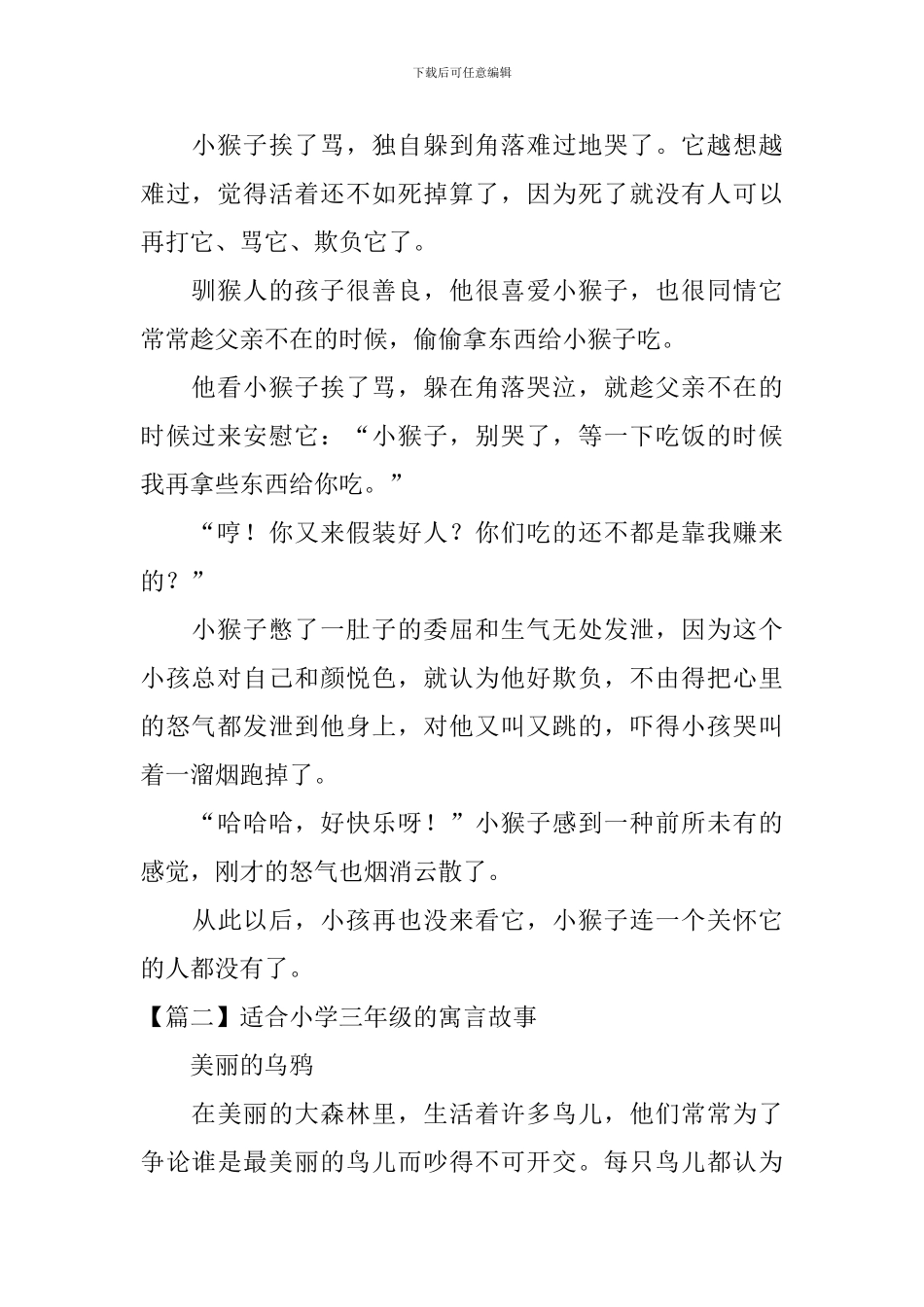 下载后可任意编辑

小猴子挨了骂，独自躲到角落难过地哭了。它越想越难过，觉得活着还不如死掉算了，因为死了就没有人可以再打它、骂它、欺负它了。

驯猴人的孩子很善良，他很喜爱小猴子，也很同情它常常趁父亲不在的时候，偷偷拿东西给小猴子吃。

他看小猴子挨了骂，躲在角落哭泣，就趁父亲不在的时候过来安慰它：“小猴子，别哭了，等一下吃饭的时候我再拿些东西给你吃。”

“哼！你又来假装好人？你们吃的还不都是靠我赚来的？”

小猴子憋了一肚子的委屈和生气无处发泄，因为这个小孩总对自己和颜悦色，就认为他好欺负，不由得把心里的怒气都发泄到他身上，对他又叫又跳的，吓得小孩哭叫着一溜烟跑掉了。

“哈哈哈，好快乐呀！”小猴子感到一种前所未有的感觉，刚才的怒气也烟消云散了。

从此以后，小孩再也没来看它，小猴子连一个关怀它的人都没有了。

【篇二】适合小学三年级的寓言故事

美丽的乌鸦

在美丽的大森林里，生活着许多鸟儿，他们常常为了争论谁是最美丽的鸟儿而吵得不可开交。每只鸟儿都认为